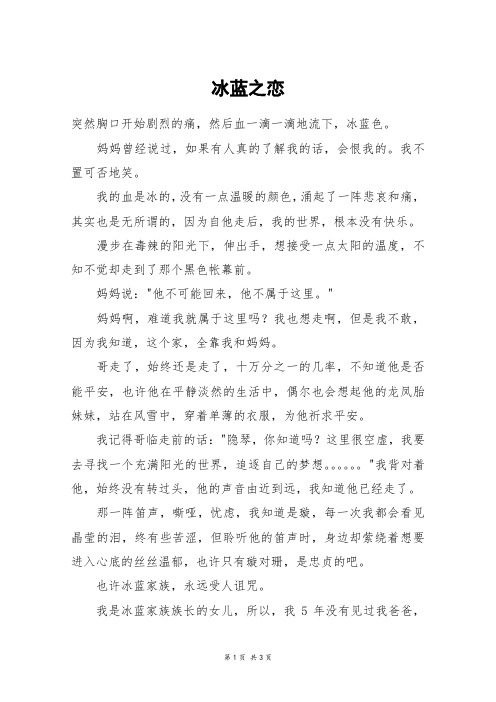 冰蓝之恋

突然胸口开始剧烈的痛，然后血一滴一滴地流下，冰蓝色。

妈妈曾经说过，如果有人真的了解我的话，会恨我的。我不置可否地笑。

我的血是冰的，没有一点温暖的颜色，涌起了一阵悲哀和痛，其实也是无所谓的，因为自他走后，我的世界，根本没有快乐。

漫步在毒辣的阳光下，伸出手，想接受一点太阳的温度，不知不觉却走到了那个黑色帐幕前。

妈妈说："他不可能回来，他不属于这里。"

妈妈啊，难道我就属于这里吗？我也想走啊，但是我不敢，因为我知道，这个家，全靠我和妈妈。

哥走了，始终还是走了，十万分之一的几率，不知道他是否能平安，也许他在平静淡然的生活中，偶尔也会想起他的龙凤胎妹妹，站在风雪中，穿着单薄的衣服，为他祈求平安。

我记得哥临走前的话："隐琴，你知道吗？这里很空虚，我要去寻找一个充满阳光的世界，追逐自己的梦想。。。。。。"我背对着他，始终没有转过头，他的声音由近到远，我知道他已经走了。

那一阵笛声，嘶哑，忧虑，我知道是璇，每一次我都会看见晶莹的泪，终有些苦涩，但聆听他的笛声时，身边却萦绕着想要进入心底的丝丝温郁，也许只有璇对珊，是忠贞的吧。

也许冰蓝家族，永远受人诅咒。

我是冰蓝家族族长的女儿，所以，我 5 年没有见过我爸爸，

第 1 页 共 3 页